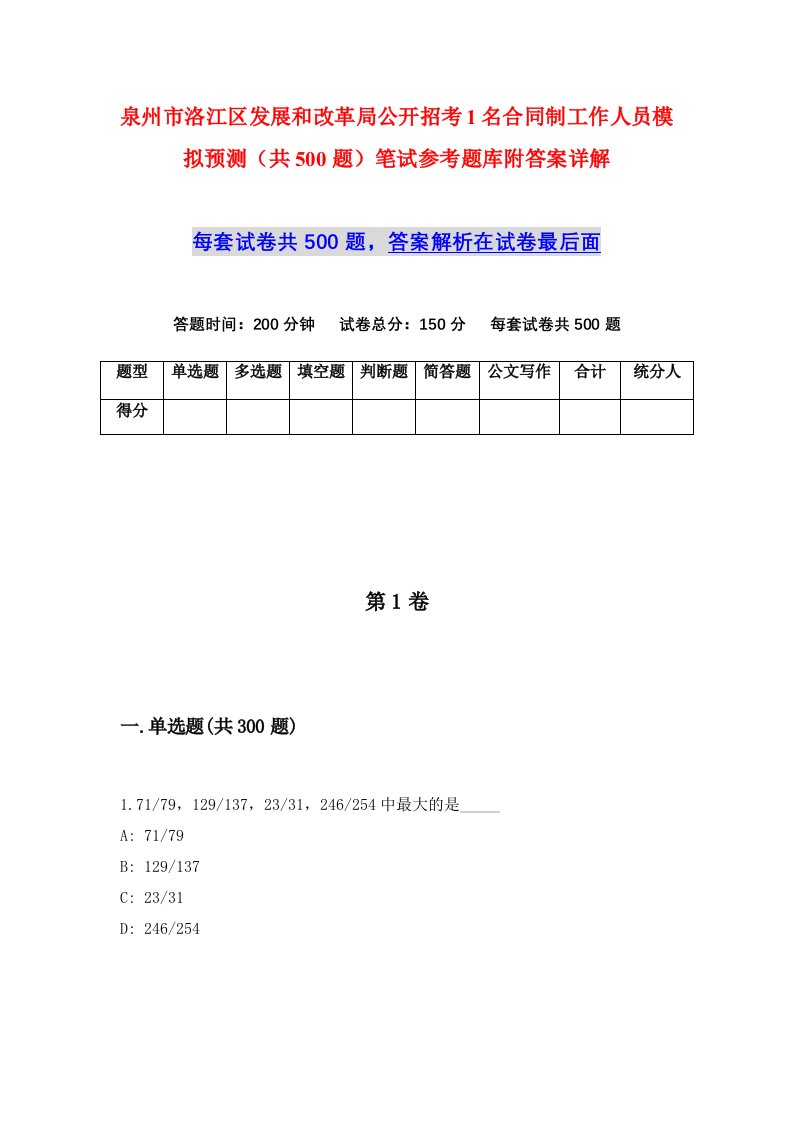 泉州市洛江区发展和改革局公开招考1名合同制工作人员模拟预测（共500题）笔试参考题库附答案详解

每套试卷共500题，答案解析在试卷最后面

答题时间：200分钟　试卷总分：150分　每套试卷共500题

| 题型 | 单选题 | 多选题 | 填空题 | 判断题 | 简答题 | 公文写作 | 合计 | 统分人 |
|---|---|---|---|---|---|---|---|---|
| 得分 | | | | | | | | |

第1卷

一.单选题(共300题)

1.71/79，129/137，23/31，246/254中最大的是_____

A: 71/79

B: 129/137

C: 23/31

D: 246/254